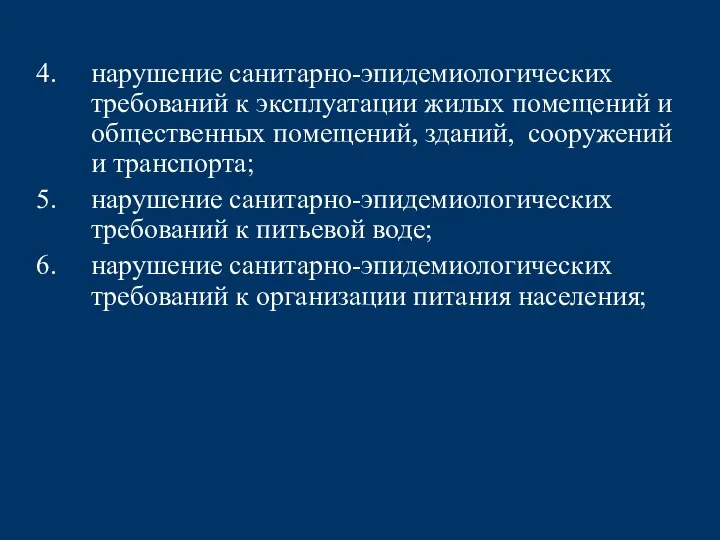 4. нарушение санитарно-эпидемиологических требований к эксплуатации жилых помещений и общественных помещений, зданий, сооружений и транспорта;

5. нарушение санитарно-эпидемиологических требований к питьевой воде;

6. нарушение санитарно-эпидемиологических требований к организации питания населения;